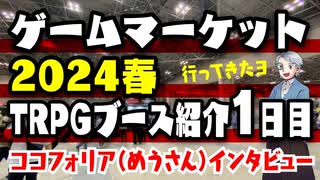 ゲームマーケット
2024春
行ってきたヨ
TRPGブース紹介1日目
ココフォリア（めうさん）インタビュー